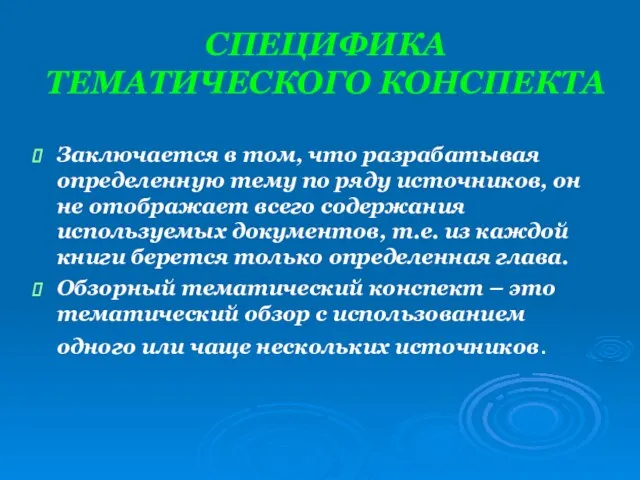 СПЕЦИФИКА ТЕМАТИЧЕСКОГО КОНСПЕКТА

Заключается в том, что разрабатывая определенную тему по ряду источников, он не отображает всего содержания используемых документов, т.е. из каждой книги берется только определенная глава.

Обзорный тематический конспект – это тематический обзор с использованием одного или чаще нескольких источников.